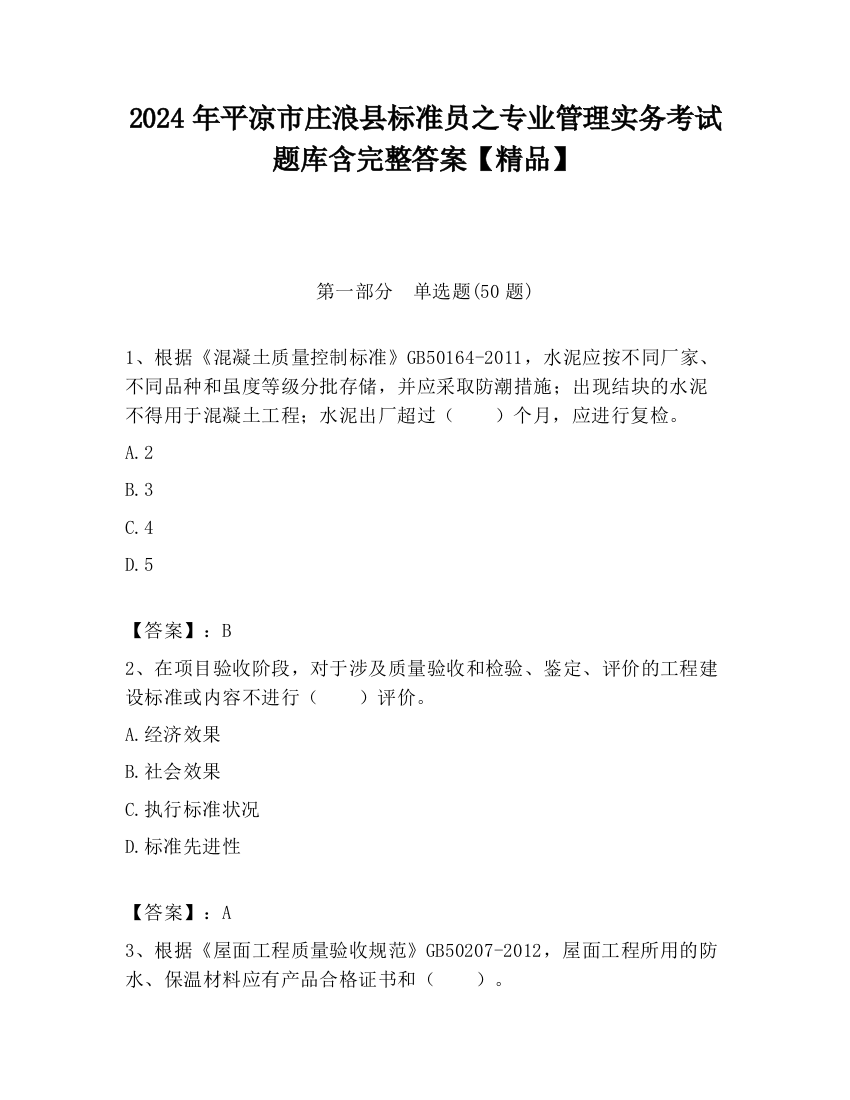 2024 年平凉市庄浪县标准员之专业管理实务考试题库含完整答案【精品】

第一部分　单选题(50 题)

1、根据《混凝土质量控制标准》GB50164-2011，水泥应按不同厂家、不同品种和虽度等级分批存储，并应采取防潮措施；出现结块的水泥不得用于混凝土工程；水泥出厂超过（　　）个月，应进行复检。

A.2

B.3

C.4

D.5

【答案】：B

2、在项目验收阶段，对于涉及质量验收和检验、鉴定、评价的工程建设标准或内容不进行（　　）评价。

A.经济效果

B.社会效果

C.执行标准状况

D.标准先进性

【答案】：A

3、根据《屋面工程质量验收规范》GB50207-2012，屋面工程所用的防水、保温材料应有产品合格证书和（　　）。